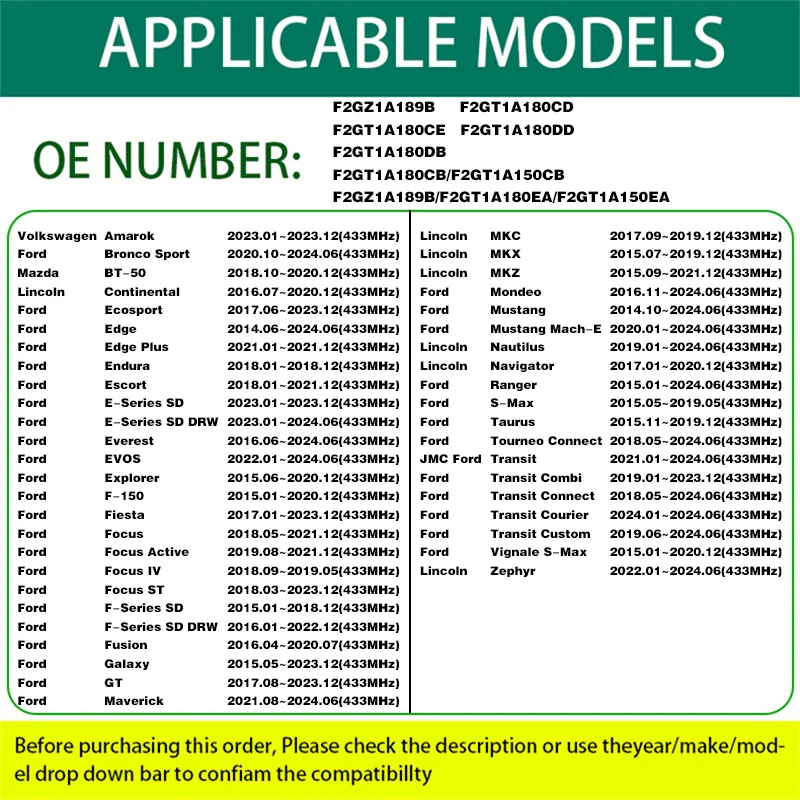 APPLICABLE MODELS

OE NUMBER:

F2GZ1A189B F2GT1A180CD
F2GT1A180CE F2GT1A180DD
F2GT1A180DB
F2GT1A180CB/F2GT1A150CB
F2GZ1A189B/F2GT1A180EA/F2GT1A150EA

| | | |
|---|---|---|
| Volkswagen | Amarok | 2023.01~2023.12(433MHz) |
| Ford | Bronco Sport | 2020.10~2024.06(433MHz) |
| Mazda | BT-50 | 2018.10~2020.12(433MHz) |
| Lincoln | Continental | 2016.07~2020.12(433MHz) |
| Ford | Ecosport | 2017.06~2023.12(433MHz) |
| Ford | Edge | 2014.06~2024.06(433MHz) |
| Ford | Edge Plus | 2021.01~2021.12(433MHz) |
| Ford | Endura | 2018.01~2018.12(433MHz) |
| Ford | Escort | 2018.01~2021.12(433MHz) |
| Ford | E-Series SD | 2023.01~2023.12(433MHz) |
| Ford | E-Series SD DRW | 2023.01~2024.06(433MHz) |
| Ford | Everest | 2016.06~2024.06(433MHz) |
| Ford | EVOS | 2022.01~2024.06(433MHz) |
| Ford | Explorer | 2015.06~2020.12(433MHz) |
| Ford | F-150 | 2015.01~2020.12(433MHz) |
| Ford | Fiesta | 2017.01~2023.12(433MHz) |
| Ford | Focus | 2018.05~2021.12(433MHz) |
| Ford | Focus Active | 2019.08~2021.12(433MHz) |
| Ford | Focus IV | 2018.09~2019.05(433MHz) |
| Ford | Focus ST | 2018.03~2023.12(433MHz) |
| Ford | F-Series SD | 2015.01~2018.12(433MHz) |
| Ford | F-Series SD DRW | 2016.01~2022.12(433MHz) |
| Ford | Fusion | 2016.04~2020.07(433MHz) |
| Ford | Galaxy | 2015.05~2023.12(433MHz) |
| Ford | GT | 2017.08~2023.12(433MHz) |
| Ford | Maverick | 2021.08~2024.06(433MHz) |

| | | |
|---|---|---|
| Lincoln | MKC | 2017.09~2019.12(433MHz) |
| Lincoln | MKX | 2015.07~2019.12(433MHz) |
| Lincoln | MKZ | 2015.09~2021.12(433MHz) |
| Ford | Mondeo | 2016.11~2024.06(433MHz) |
| Ford | Mustang | 2014.10~2024.06(433MHz) |
| Ford | Mustang Mach-E | 2020.01~2024.06(433MHz) |
| Lincoln | Nautilus | 2019.01~2024.06(433MHz) |
| Lincoln | Navigator | 2017.01~2020.12(433MHz) |
| Ford | Ranger | 2015.01~2024.06(433MHz) |
| Ford | S-Max | 2015.05~2019.05(433MHz) |
| Ford | Taurus | 2015.11~2019.12(433MHz) |
| Ford | Tourneo Connect | 2018.05~2024.06(433MHz) |
| JMC Ford | Transit | 2021.01~2024.06(433MHz) |
| Ford | Transit Combi | 2019.01~2023.12(433MHz) |
| Ford | Transit Connect | 2018.05~2024.06(433MHz) |
| Ford | Transit Courier | 2024.01~2024.06(433MHz) |
| Ford | Transit Custom | 2019.06~2024.06(433MHz) |
| Ford | Vignale S-Max | 2015.01~2020.12(433MHz) |
| Lincoln | Zephyr | 2022.01~2024.06(433MHz) |

Before purchasing this order, Please check the description or use theyear/make/model drop down bar to confiam the compatibillty